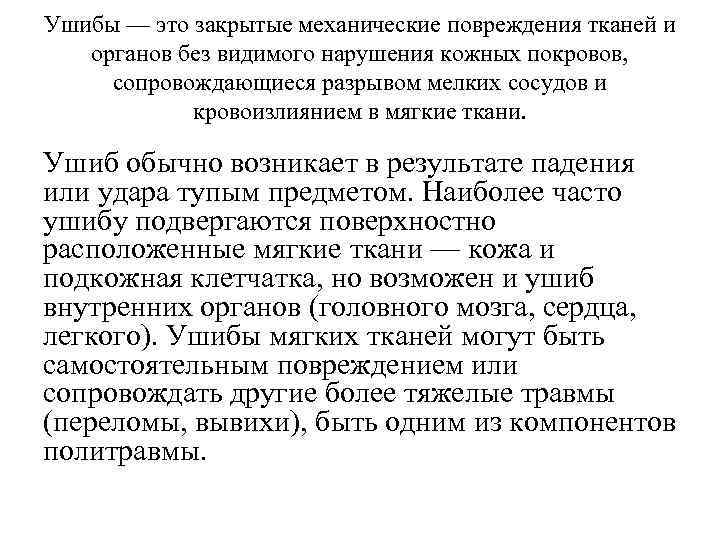 Ушибы — это закрытые механические повреждения тканей и органов без видимого нарушения кожных покровов, сопровождающиеся разрывом мелких сосудов и кровоизлиянием в мягкие ткани.

Ушиб обычно возникает в результате падения или удара тупым предметом. Наиболее часто ушибу подвергаются поверхностно расположенные мягкие ткани — кожа и подкожная клетчатка, но возможен и ушиб внутренних органов (головного мозга, сердца, легкого). Ушибы мягких тканей могут быть самостоятельным повреждением или сопровождать другие более тяжелые травмы (переломы, вывихи), быть одним из компонентов политравмы.